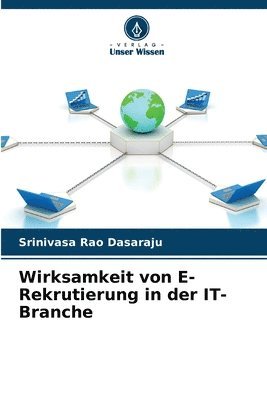 VERLAG
Unser Wissen

Srinivasa Rao Dasaraju

Wirksamkeit von E-Rekrutierung in der IT-Branche